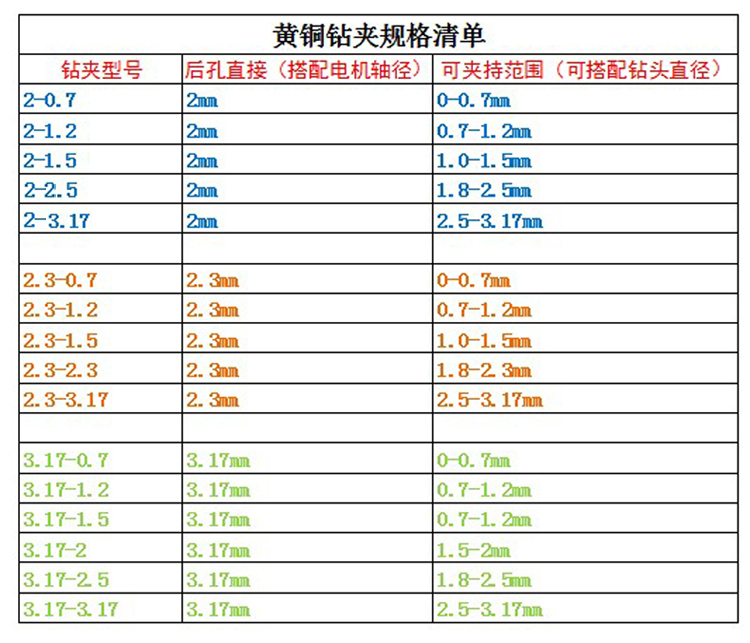 黄铜钻夹规格清单

| 钻夹型号 | 后孔直接（搭配电机轴径） | 可夹持范围（可搭配钻头直径） |
|---|---|---|
| 2-0.7 | 2mm | 0-0.7mm |
| 2-1.2 | 2mm | 0.7-1.2mm |
| 2-1.5 | 2mm | 1.0-1.5mm |
| 2-2.5 | 2mm | 1.8-2.5mm |
| 2-3.17 | 2mm | 2.5-3.17mm |
| | | |
| 2.3-0.7 | 2.3mm | 0-0.7mm |
| 2.3-1.2 | 2.3mm | 0.7-1.2mm |
| 2.3-1.5 | 2.3mm | 1.0-1.5mm |
| 2.3-2.3 | 2.3mm | 1.8-2.3mm |
| 2.3-3.17 | 2.3mm | 2.5-3.17mm |
| | | |
| 3.17-0.7 | 3.17mm | 0-0.7mm |
| 3.17-1.2 | 3.17mm | 0.7-1.2mm |
| 3.17-1.5 | 3.17mm | 0.7-1.2mm |
| 3.17-2 | 3.17mm | 1.5-2mm |
| 3.17-2.5 | 3.17mm | 1.8-2.5mm |
| 3.17-3.17 | 3.17mm | 2.5-3.17mm |